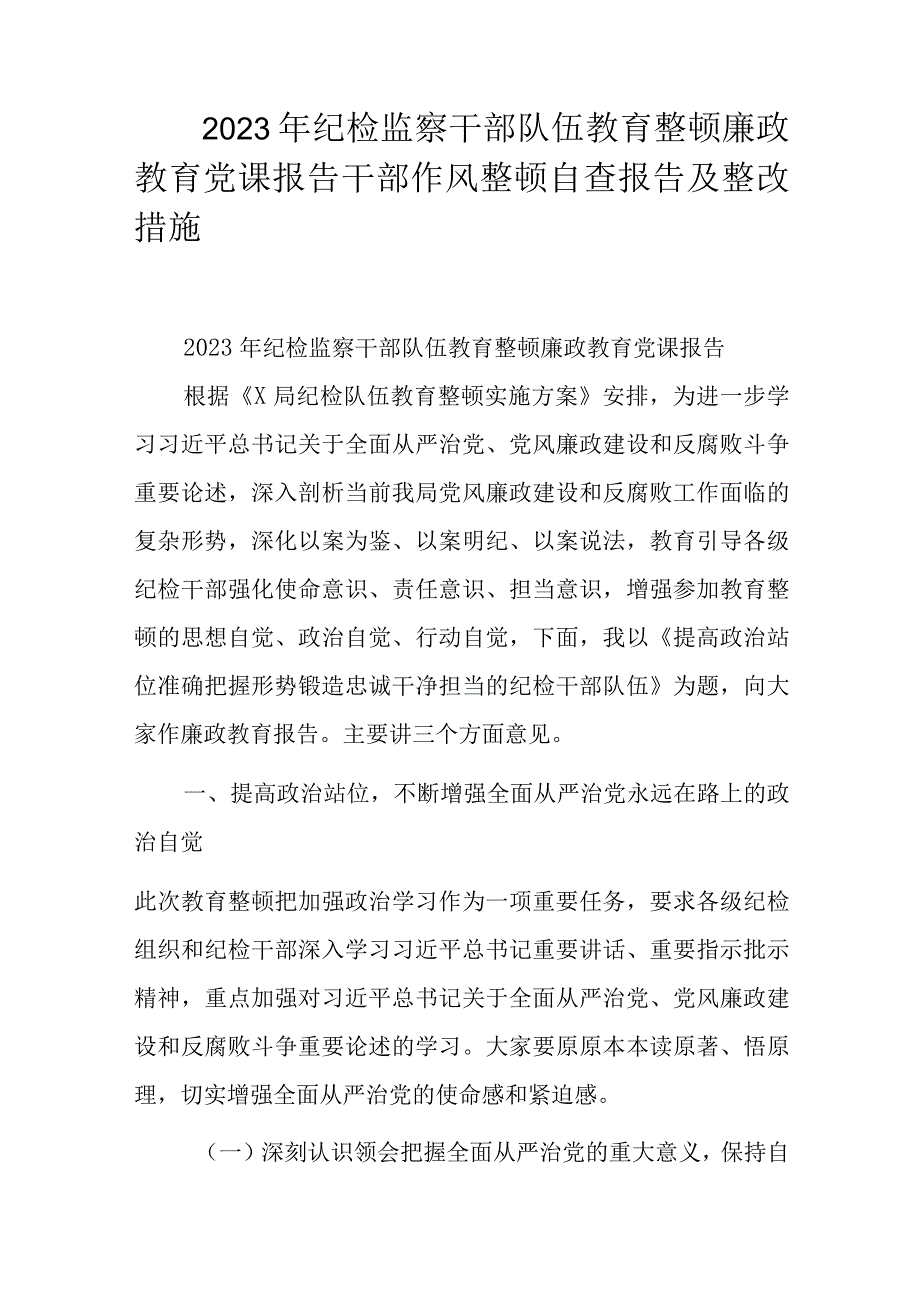 2023年纪检监察干部队伍教育整顿廉政教育党课报告干部作风整顿自查报告及整改措施

2023年纪检监察干部队伍教育整顿廉政教育党课报告

根据《X局纪检队伍教育整顿实施方案》安排，为进一步学习习近平总书记关于全面从严治党、党风廉政建设和反腐败斗争重要论述，深入剖析当前我局党风廉政建设和反腐败工作面临的复杂形势，深化以案为鉴、以案明纪、以案说法，教育引导各级纪检干部强化使命意识、责任意识、担当意识，增强参加教育整顿的思想自觉、政治自觉、行动自觉，下面，我以《提高政治站位准确把握形势锻造忠诚干净担当的纪检干部队伍》为题，向大家作廉政教育报告。主要讲三个方面意见。

一、提高政治站位，不断增强全面从严治党永远在路上的政治自觉

此次教育整顿把加强政治学习作为一项重要任务，要求各级纪检组织和纪检干部深入学习习近平总书记重要讲话、重要指示批示精神，重点加强对习近平总书记关于全面从严治党、党风廉政建设和反腐败斗争重要论述的学习。大家要原原本本读原著、悟原理，切实增强全面从严治党的使命感和紧迫感。

（一）深刻认识领会把握全面从严治党的重大意义，保持自